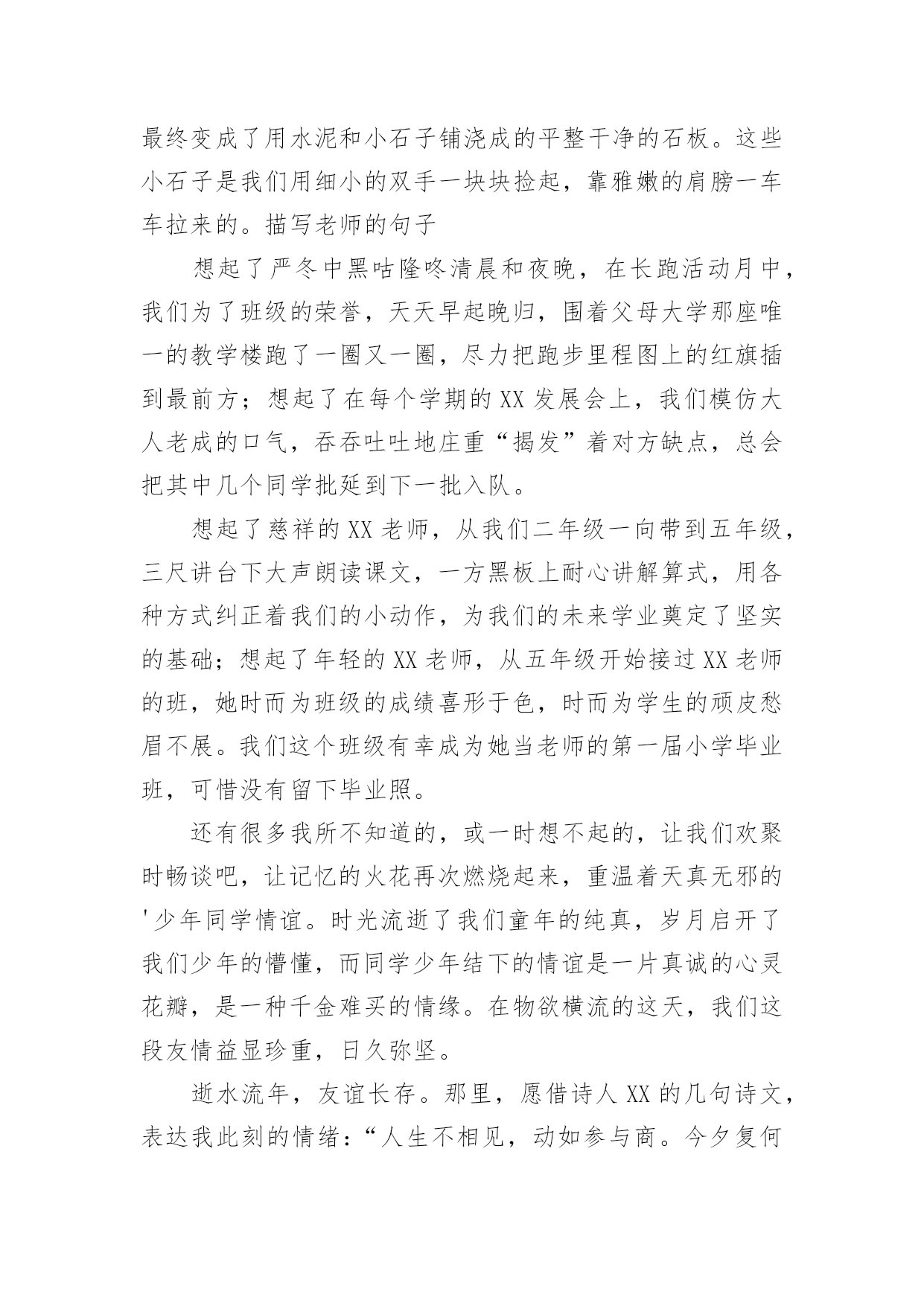 最终变成了用水泥和小石子铺浇成的平整干净的石板。这些小石子是我们用细小的双手一块块捡起，靠稚嫩的肩膀一车车拉来的。描写老师的句子

想起了严冬中黑咕隆咚清晨和夜晚，在长跑活动月中，我们为了班级的荣誉，天天早起晚归，围着父母大学那座唯一的教学楼跑了一圈又一圈，尽力把跑步里程图上的红旗插到最前方；想起了在每个学期的XX发展会上，我们模仿大人老成的口气，吞吞吐吐地庄重“揭发”着对方缺点，总会把其中几个同学批延到下一批入队。

想起了慈祥的XX老师，从我们二年级一向带到五年级，三尺讲台下大声朗读课文，一方黑板上耐心讲解算式，用各种方式纠正着我们的小动作，为我们的未来学业奠定了坚实的基础；想起了年轻的XX老师，从五年级开始接过XX老师的班，她时而为班级的成绩喜形于色，时而为学生的顽皮愁眉不展。我们这个班级有幸成为她当老师的第一届小学毕业班，可惜没有留下毕业照。

还有很多我所不知道的，或一时想不起的，让我们欢聚时畅谈吧，让记忆的火花再次燃烧起来，重温着天真无邪的'少年同学情谊。时光流逝了我们童年的纯真，岁月启开了我们少年的懵懂，而同学少年结下的情谊是一片真诚的心灵花瓣，是一种千金难买的情缘。在物欲横流的这天，我们这段友情益显珍重，日久弥坚。

逝水流年，友谊长存。那里，愿借诗人XX的几句诗文，表达我此刻的情绪：“人生不相见，动如参与商。今夕复何